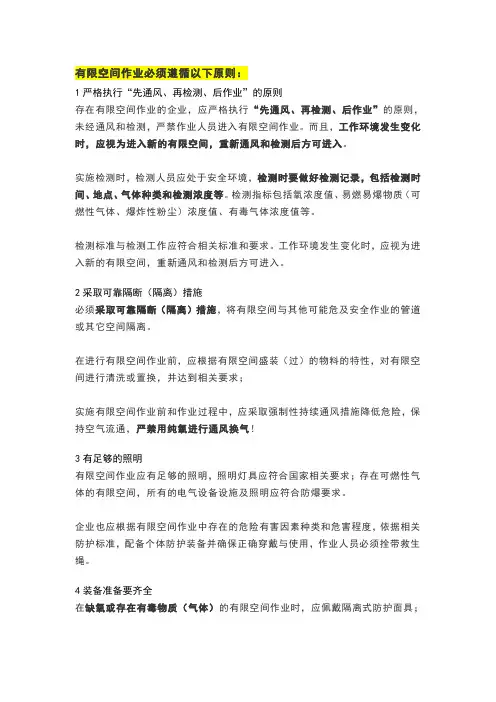 有限空间作业必须遵循以下原则：

1 严格执行“先通风、再检测、后作业”的原则
存在有限空间作业的企业，应严格执行“先通风、再检测、后作业”的原则，未经通风和检测，严禁作业人员进入有限空间作业。而且，工作环境发生变化时，应视为进入新的有限空间，重新通风和检测后方可进入。

实施检测时，检测人员应处于安全环境，检测时要做好检测记录，包括检测时间、地点、气体种类和检测浓度等。检测指标包括氧浓度值、易燃易爆物质（可燃性气体、爆炸性粉尘）浓度值、有毒气体浓度值等。

检测标准与检测工作应符合相关标准和要求。工作环境发生变化时，应视为进入新的有限空间，重新通风和检测后方可进入。

2 采取可靠隔断（隔离）措施
必须采取可靠隔断（隔离）措施，将有限空间与其他可能危及安全作业的管道或其它空间隔离。

在进行有限空间作业前，应根据有限空间盛装（过）的物料的特性，对有限空间进行清洗或置换，并达到相关要求；

实施有限空间作业前和作业过程中，应采取强制性持续通风措施降低危险，保持空气流通，严禁用纯氧进行通风换气！

3 有足够的照明
有限空间作业应有足够的照明，照明灯具应符合国家相关要求；存在可燃性气体的有限空间，所有的电气设备设施及照明应符合防爆要求。

企业也应根据有限空间作业中存在的危险有害因素种类和危害程度，依据相关防护标准，配备个体防护装备并确保正确穿戴与使用，作业人员必须拴带救生绳。

4 装备准备要齐全
在缺氧或存在有毒物质（气体）的有限空间作业时，应佩戴隔离式防护面具；